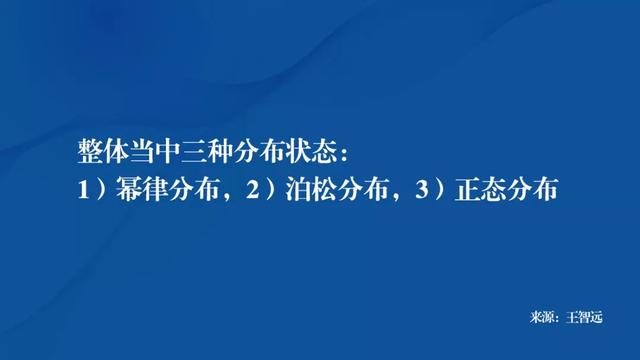 整体当中三种分布状态：
1）幂律分布，2）泊松分布，3）正态分布

来源：王智远